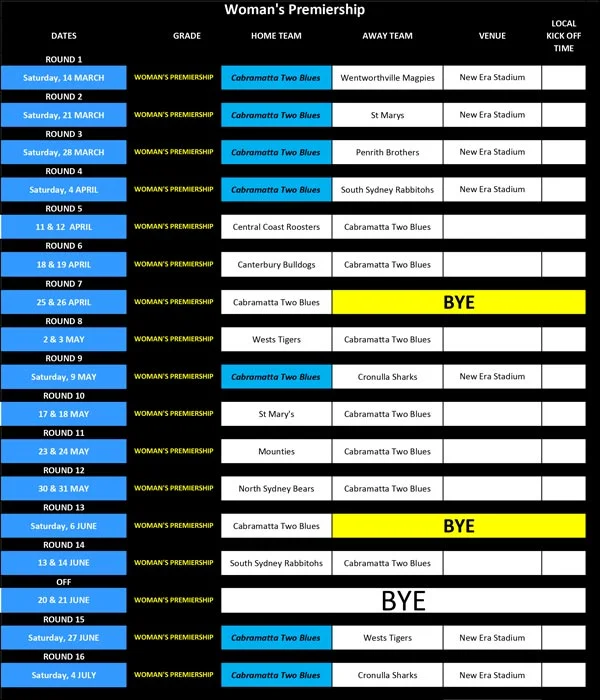 Woman's Premiership

| DATES | GRADE | HOME TEAM | AWAY TEAM | VENUE | LOCAL KICK OFF TIME |
|---|---|---|---|---|---|
| ROUND 1 | | | | | |
| Saturday, 14 MARCH | WOMAN'S PREMIERSHIP | Cabramatta Two Blues | Wentworthville Magpies | New Era Stadium | |
| ROUND 2 | | | | | |
| Saturday, 21 MARCH | WOMAN'S PREMIERSHIP | Cabramatta Two Blues | St Marys | New Era Stadium | |
| ROUND 3 | | | | | |
| Saturday, 28 MARCH | WOMAN'S PREMIERSHIP | Cabramatta Two Blues | Penrith Brothers | New Era Stadium | |
| ROUND 4 | | | | | |
| Saturday, 4 APRIL | WOMAN'S PREMIERSHIP | Cabramatta Two Blues | South Sydney Rabbitohs | New Era Stadium | |
| ROUND 5 | | | | | |
| 11 & 12 APRIL | WOMAN'S PREMIERSHIP | Central Coast Roosters | Cabramatta Two Blues | | |
| ROUND 6 | | | | | |
| 18 & 19 APRIL | WOMAN'S PREMIERSHIP | Canterbury Bulldogs | Cabramatta Two Blues | | |
| ROUND 7 | | | | | |
| 25 & 26 APRIL | WOMAN'S PREMIERSHIP | Cabramatta Two Blues | BYE | | |
| ROUND 8 | | | | | |
| 2 & 3 MAY | WOMAN'S PREMIERSHIP | Wests Tigers | Cabramatta Two Blues | | |
| ROUND 9 | | | | | |
| Saturday, 9 MAY | WOMAN'S PREMIERSHIP | Cabramatta Two Blues | Cronulla Sharks | New Era Stadium | |
| ROUND 10 | | | | | |
| 17 & 18 MAY | WOMAN'S PREMIERSHIP | St Mary's | Cabramatta Two Blues | | |
| ROUND 11 | | | | | |
| 23 & 24 MAY | WOMAN'S PREMIERSHIP | Mounties | Cabramatta Two Blues | | |
| ROUND 12 | | | | | |
| 30 & 31 MAY | WOMAN'S PREMIERSHIP | North Sydney Bears | Cabramatta Two Blues | | |
| ROUND 13 | | | | | |
| Saturday, 6 JUNE | WOMAN'S PREMIERSHIP | Cabramatta Two Blues | BYE | | |
| ROUND 14 | | | | | |
| 13 & 14 JUNE | WOMAN'S PREMIERSHIP | South Sydney Rabbitohs | Cabramatta Two Blues | | |
| OFF | | | | | |
| 20 & 21 JUNE | WOMAN'S PREMIERSHIP | BYE | | | |
| ROUND 15 | | | | | |
| Saturday, 27 JUNE | WOMAN'S PREMIERSHIP | Cabramatta Two Blues | Wests Tigers | New Era Stadium | |
| ROUND 16 | | | | | |
| Saturday, 4 JULY | WOMAN'S PREMIERSHIP | Cabramatta Two Blues | Cronulla Sharks | New Era Stadium | |